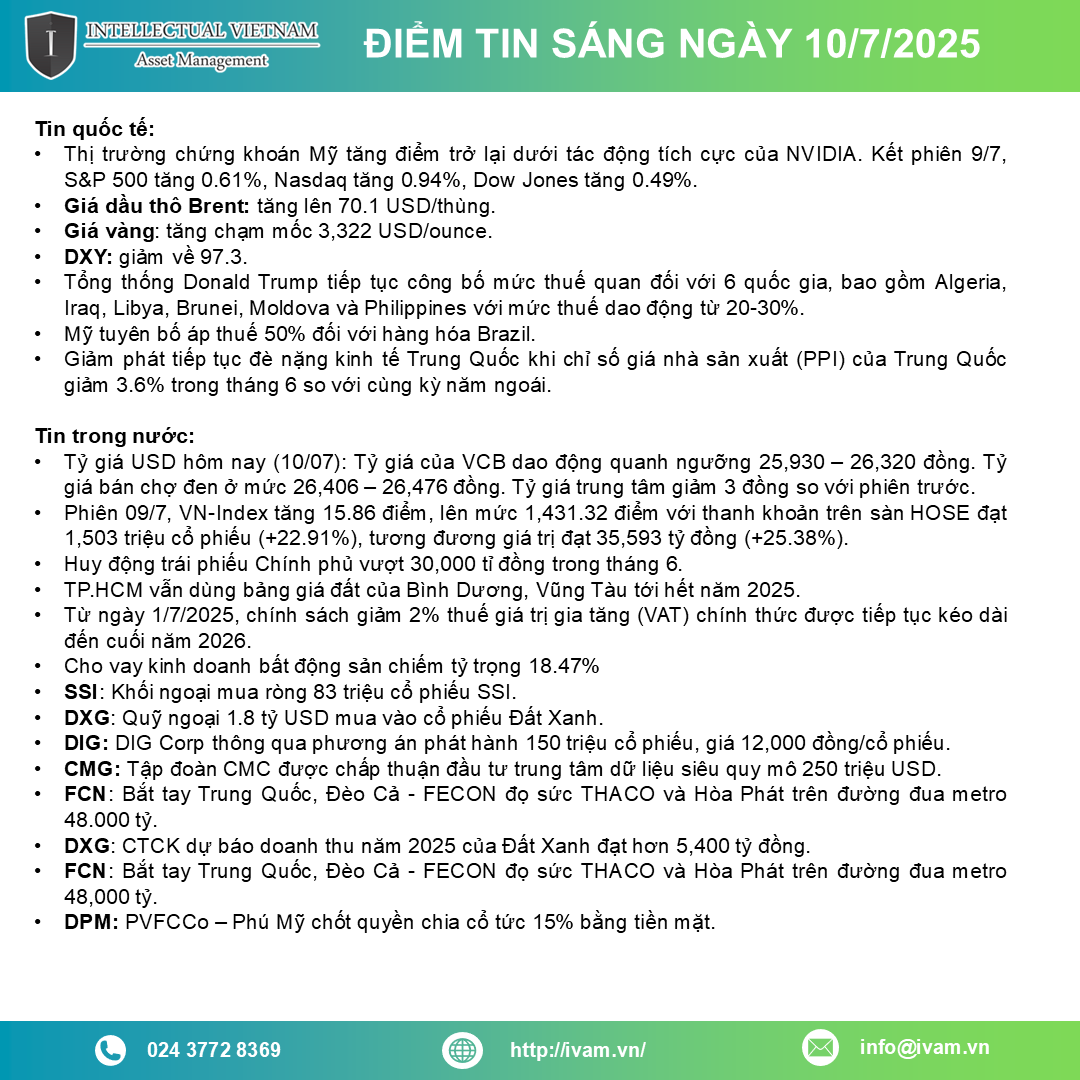 INTELLECTUAL VIETNAM
Asset Management

ĐIỂM TIN SÁNG NGÀY 10/7/2025

Tin quốc tế:
• Thị trường chứng khoán Mỹ tăng điểm trở lại dưới tác động tích cực của NVIDIA. Kết phiên 9/7, S&P 500 tăng 0.61%, Nasdaq tăng 0.94%, Dow Jones tăng 0.49%.
• Giá dầu thô Brent: tăng lên 70.1 USD/thùng.
• Giá vàng: tăng chạm mốc 3,322 USD/ounce.
• DXY: giảm về 97.3.
• Tổng thống Donald Trump tiếp tục công bố mức thuế quan đối với 6 quốc gia, bao gồm Algeria, Iraq, Libya, Brunei, Moldova và Philippines với mức thuế dao động từ 20-30%.
• Mỹ tuyên bố áp thuế 50% đối với hàng hóa Brazil.
• Giảm phát tiếp tục đè nặng kinh tế Trung Quốc khi chỉ số giá nhà sản xuất (PPI) của Trung Quốc giảm 3.6% trong tháng 6 so với cùng kỳ năm ngoái.

Tin trong nước:
• Tỷ giá USD hôm nay (10/07): Tỷ giá của VCB dao động quanh ngưỡng 25,930 – 26,320 đồng. Tỷ giá bán chợ đen ở mức 26,406 – 26,476 đồng. Tỷ giá trung tâm giảm 3 đồng so với phiên trước.
• Phiên 09/7, VN-Index tăng 15.86 điểm, lên mức 1,431.32 điểm với thanh khoản trên sàn HOSE đạt 1,503 triệu cổ phiếu (+22.91%), tương đương giá trị đạt 35,593 tỷ đồng (+25.38%).
• Huy động trái phiếu Chính phủ vượt 30,000 tỉ đồng trong tháng 6.
• TP.HCM vẫn dùng bảng giá đất của Bình Dương, Vũng Tàu tới hết năm 2025.
• Từ ngày 1/7/2025, chính sách giảm 2% thuế giá trị gia tăng (VAT) chính thức được tiếp tục kéo dài đến cuối năm 2026.
• Cho vay kinh doanh bất động sản chiếm tỷ trọng 18.47%
• SSI: Khối ngoại mua ròng 83 triệu cổ phiếu SSI.
• DXG: Quỹ ngoại 1.8 tỷ USD mua vào cổ phiếu Đất Xanh.
• DIG: DIG Corp thông qua phương án phát hành 150 triệu cổ phiếu, giá 12,000 đồng/cổ phiếu.
• CMG: Tập đoàn CMC được chấp thuận đầu tư trung tâm dữ liệu siêu quy mô 250 triệu USD.
• FCN: Bắt tay Trung Quốc, Đèo Cả - FECON đọ sức THACO và Hòa Phát trên đường đua metro 48.000 tỷ.
• DXG: CTCK dự báo doanh thu năm 2025 của Đất Xanh đạt hơn 5,400 tỷ đồng.
• FCN: Bắt tay Trung Quốc, Đèo Cả - FECON đọ sức THACO và Hòa Phát trên đường đua metro 48,000 tỷ.
• DPM: PVFCCo – Phú Mỹ chốt quyền chia cổ tức 15% bằng tiền mặt.

024 3772 8369
http://ivam.vn/
info@ivam.vn